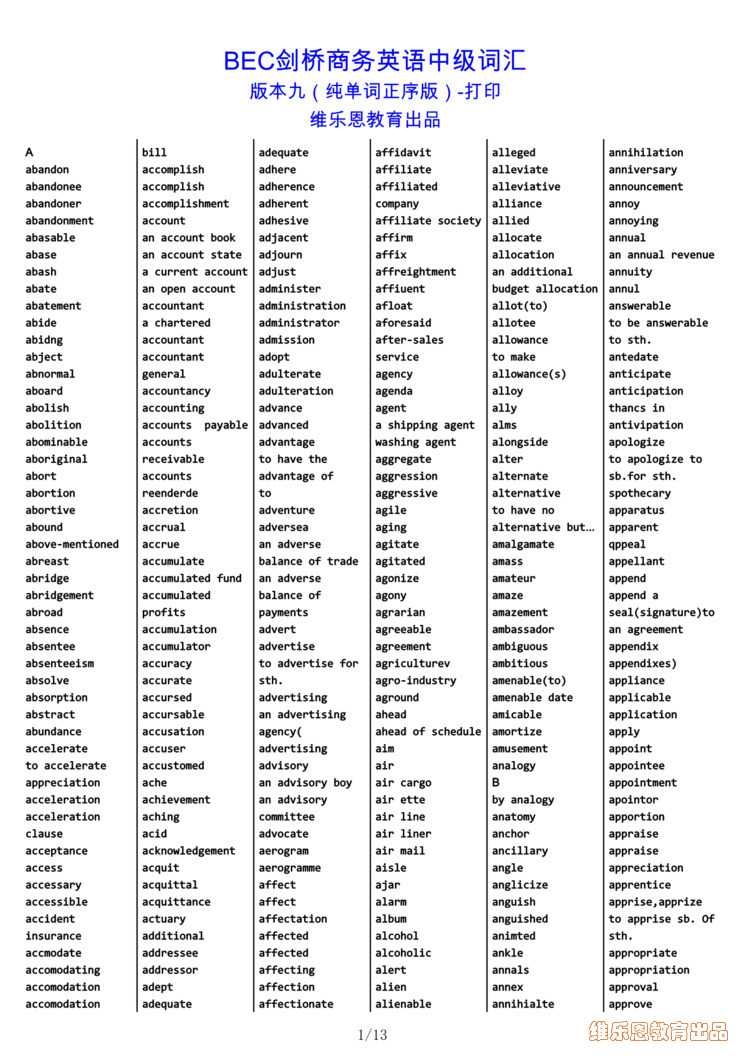 BEC剑桥商务英语中级词汇
版本九（纯单词正序版）-打印
维乐恩教育出品

A
abandon
abandonee
abandoner
abandonment
abasable
abase
abash
abate
abatement
abide
abidng
abject
abnormal
aboard
abolish
abolition
abominable
aboriginal
abort
abortion
abortive
abound
above-mentioned
abreast
abridge
abridgement
abroad
absence
absentee
absenteeism
absolve
absorption
abstract
abundance
accelerate
to accelerate
appreciation
acceleration
acceleration clause
acceptance
access
accessary
accessible
accident insurance
accmodate
accomodating
accomodation
accomodation

bill
accomplish
accomplish
accomplishment
account
an account book
an account state
a current account
an open account
accountant
a chartered accountant
accountant general
accountancy
accounting
accounts payable
accounts receivable
accounts
reenderde
accretion
accrual
accrue
accumulate
accumulated fund
accumulated profits
accumulation
accumulator
accuracy
accurate
accursed
accursable
accusation
accuser
accustomed
ache
achievement
aching
acid
acknowledgement
acquit
acquittal
acquittance
actuary
additional
addressee
addressor
adept
adequate

adequate
adhere
adherence
adherent
adhesive
adjacent
adjourn
adjust
administer
administration
administrator
admission
adopt
adulterate
adulteration
advance
advanced
advantage
to have the advantage of to
adventure
adversea
an adverse balance of trade
an adverse balance of payments
advert
advertise
to advertise for sth.
advertising
an advertising agency(
advertising
advisory
an advisory boy
an advisory committee
advocate
aerogram
aerogramme
affect
affect
affectation
affected
affected
affecting
affection
affectionate

affidavit
affiliate
affiliated company
affiliate society
affirm
affix
affreightment
affiuent
afloat
aforesaid
after-sales service
agency
agenda
agent
a shipping agent
washing agent
aggregate
aggression
aggressive
agile
aging
agitate
agitated
agonize
agony
agrarian
agreeable
agreement
agriculturev
agro-industry
aground
ahead
ahead of schedule
aim
air
air cargo
air ette
air line
air liner
air mail
aisle
ajar
alarm
album
alcohol
alcoholic
alert
alien
alienable

alleged
alleviate
alleviative
alliance
allied
allocate
allocation
an additional budget allocation
allot(to)
allotee
allowance
to make allowance(s)
alloy
ally
alms
alongside
alter
alternate
alternative
to have no alternative but…
amalgamate
amass
amateur
amaze
amazement
ambassador
ambiguous
ambitious
amenable(to)
amenable date
amicable
amortize
amusement
analogy
B
by analogy
anatomy
anchor
ancillary
angle
anglicize
anguish
anguished
animted
ankle
annals
annex
annihialte

annihilation
anniversary
announcement
annoy
annoying
annual
an annual revenue
annuity
annul
answerable
to be answerable to sth.
antedate
anticipate
anticipation
thancs in
antivipation
apologize
to apologize to sb.for sth.
spothecary
apparatus
apparent
qppeal
appellant
append
append a seal(signature)to an agreement
appendix
appendixes)
appliance
applicable
application
apply
appoint
appointee
appointment
apointor
apportion
appraise
appraise
appreciation
apprentice
apprise,apprize
to apprise sb. Of sth.
appropriate
appropriation
approval
approve

1/13
维乐恩教育出品